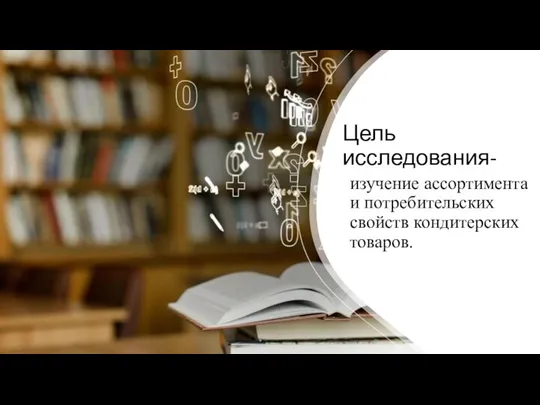 Цель исследования-

изучение ассортимента и потребительских свойств кондитерских товаров.